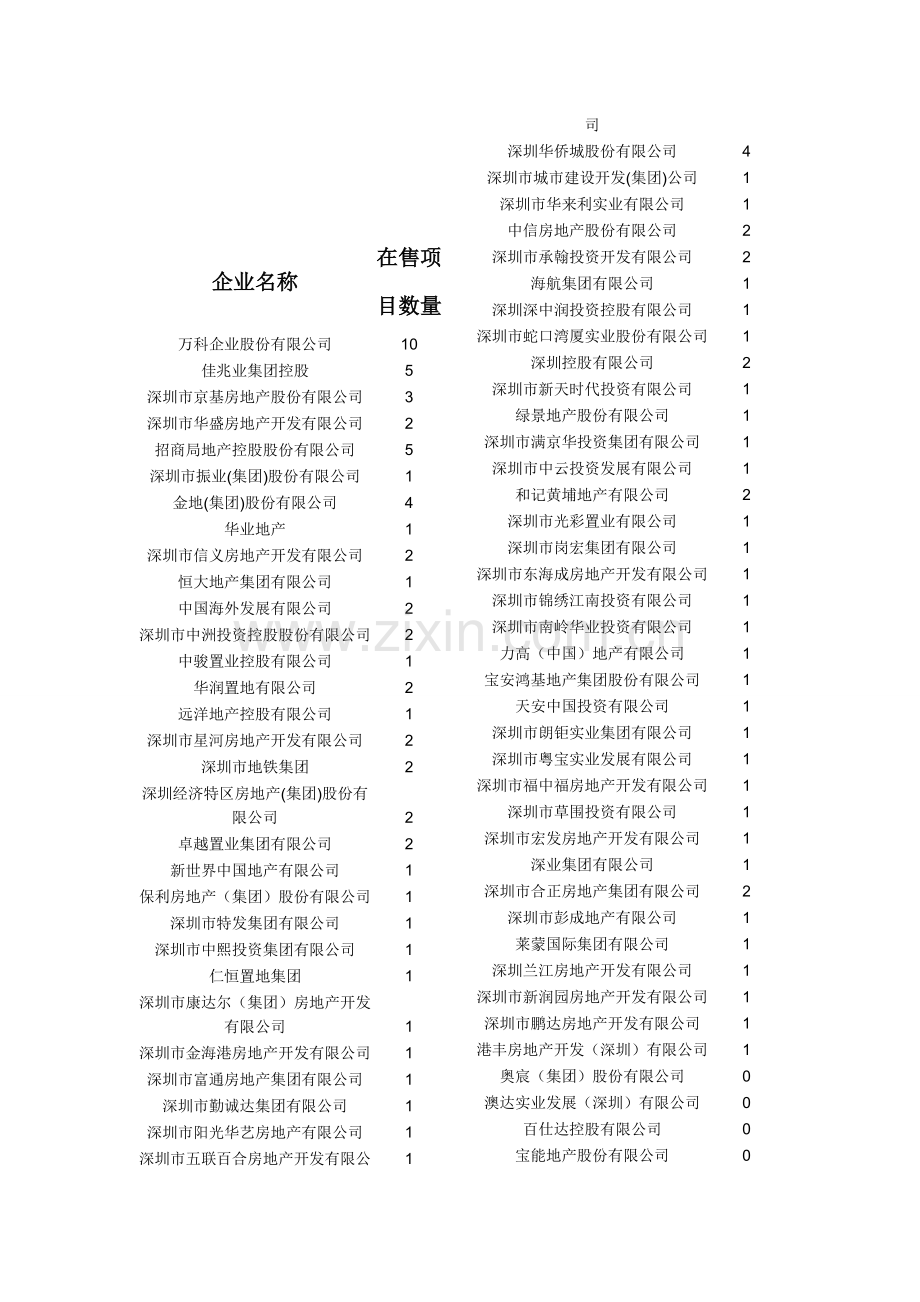 | 企业名称 | 在售项目数量 |
|---|---|
| 万科企业股份有限公司 | 10 |
| 佳兆业集团控股 | 5 |
| 深圳市京基房地产股份有限公司 | 3 |
| 深圳市华盛房地产开发有限公司 | 2 |
| 招商局地产控股股份有限公司 | 5 |
| 深圳市振业(集团)股份有限公司 | 1 |
| 金地(集团)股份有限公司 | 4 |
| 华业地产 | 1 |
| 深圳市信义房地产开发有限公司 | 2 |
| 恒大地产集团有限公司 | 1 |
| 中国海外发展有限公司 | 2 |
| 深圳市中洲投资控股股份有限公司 | 2 |
| 中骏置业控股有限公司 | 1 |
| 华润置地有限公司 | 2 |
| 远洋地产控股有限公司 | 1 |
| 深圳市星河房地产开发有限公司 | 2 |
| 深圳市地铁集团 | 2 |
| 深圳经济特区房地产(集团)股份有限公司 | 2 |
| 卓越置业集团有限公司 | 2 |
| 新世界中国地产有限公司 | 1 |
| 保利房地产（集团）股份有限公司 | 1 |
| 深圳市特发集团有限公司 | 1 |
| 深圳市中熙投资集团有限公司 | 1 |
| 仁恒置地集团 | 1 |
| 深圳市康达尔（集团）房地产开发有限公司 | 1 |
| 深圳市金海港房地产开发有限公司 | 1 |
| 深圳市富通房地产集团有限公司 | 1 |
| 深圳市勤诚达集团有限公司 | 1 |
| 深圳市阳光华艺房地产有限公司 | 1 |
| 深圳市五联百合房地产开发有限公司 | 1 |
| 深圳华侨城股份有限公司 | 4 |
| 深圳市城市建设开发(集团)公司 | 1 |
| 深圳市华来利实业有限公司 | 1 |
| 中信房地产股份有限公司 | 2 |
| 深圳市承翰投资开发有限公司 | 2 |
| 海航集团有限公司 | 1 |
| 深圳深中润投资控股有限公司 | 1 |
| 深圳市蛇口湾厦实业股份有限公司 | 1 |
| 深圳控股有限公司 | 2 |
| 深圳市新天时代投资有限公司 | 1 |
| 绿景地产股份有限公司 | 1 |
| 深圳市满京华投资集团有限公司 | 1 |
| 深圳市中云投资发展有限公司 | 1 |
| 和记黄埔地产有限公司 | 2 |
| 深圳市光彩置业有限公司 | 1 |
| 深圳市岗宏集团有限公司 | 1 |
| 深圳市东海成房地产开发有限公司 | 1 |
| 深圳市锦绣江南投资有限公司 | 1 |
| 深圳市南岭华业投资有限公司 | 1 |
| 力高（中国）地产有限公司 | 1 |
| 宝安鸿基地产集团股份有限公司 | 1 |
| 天安中国投资有限公司 | 1 |
| 深圳市朗钜实业集团有限公司 | 1 |
| 深圳市粤宝实业发展有限公司 | 1 |
| 深圳市福中福房地产开发有限公司 | 1 |
| 深圳市草围投资有限公司 | 1 |
| 深圳市宏发房地产开发有限公司 | 1 |
| 深业集团有限公司 | 1 |
| 深圳市合正房地产集团有限公司 | 2 |
| 深圳市彭成地产有限公司 | 1 |
| 莱蒙国际集团有限公司 | 1 |
| 深圳兰江房地产开发有限公司 | 1 |
| 深圳市新润园房地产开发有限公司 | 1 |
| 深圳市鹏达房地产开发有限公司 | 1 |
| 港丰房地产开发（深圳）有限公司 | 1 |
| 奥宸（集团）股份有限公司 | 0 |
| 澳达实业发展（深圳）有限公司 | 0 |
| 百仕达控股有限公司 | 0 |
| 宝能地产股份有限公司 | 0 |

www.zixin.com.cn